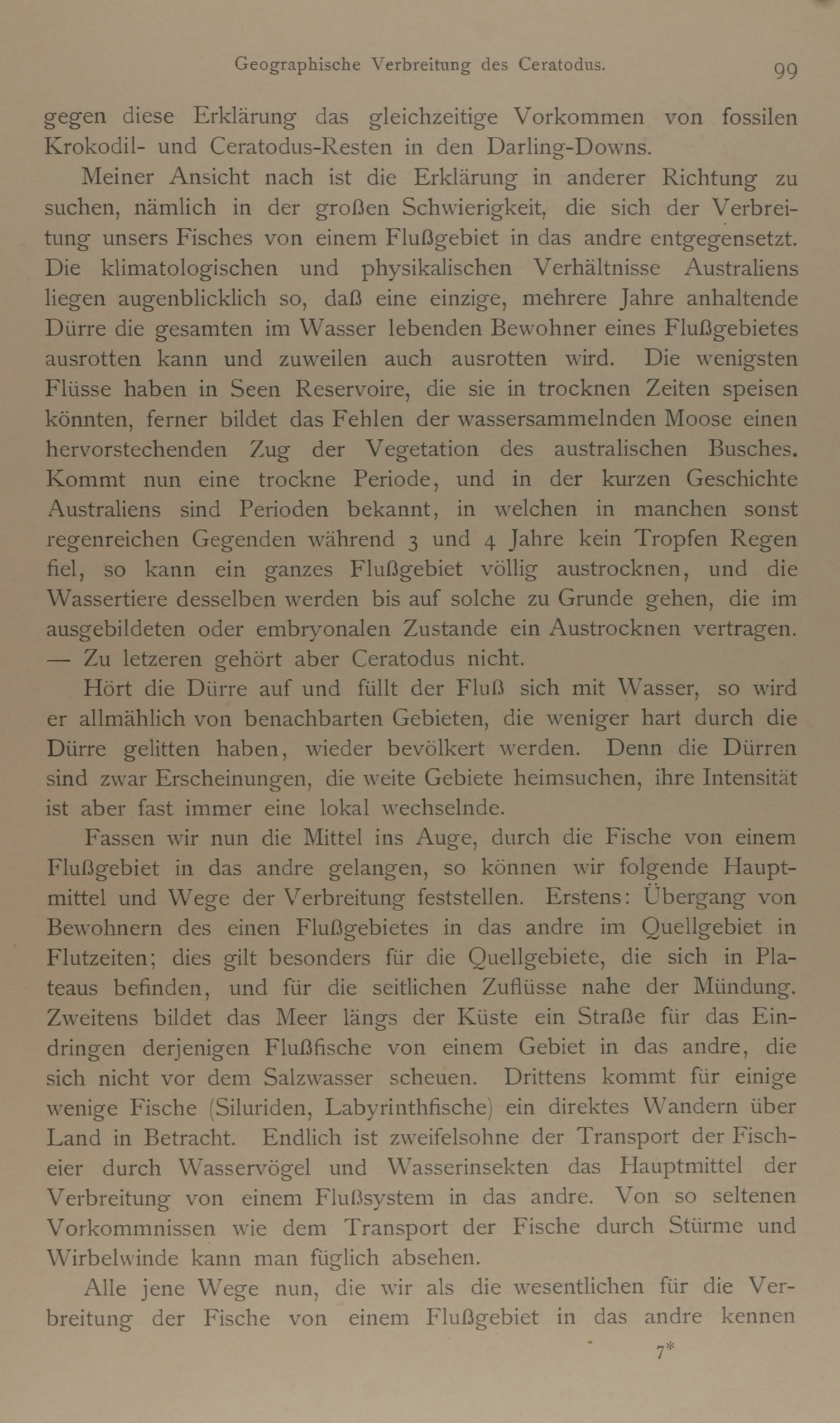 Geographische Verbreitung des Ceratodus. 99

gegen diese Erklärung das gleichzeitige Vorkommen von fossilen Krokodil- und Ceratodus-Resten in den Darling-Downs.

Meiner Ansicht nach ist die Erklärung in anderer Richtung zu suchen, nämlich in der großen Schwierigkeit, die sich der Verbreitung unsers Fisches von einem Flußgebiet in das andre entgegensetzt. Die klimatologischen und physikalischen Verhältnisse Australiens liegen augenblicklich so, daß eine einzige, mehrere Jahre anhaltende Dürre die gesamten im Wasser lebenden Bewohner eines Flußgebietes ausrotten kann und zuweilen auch ausrotten wird. Die wenigsten Flüsse haben in Seen Reservoire, die sie in trocknen Zeiten speisen könnten, ferner bildet das Fehlen der wassersammelnden Moose einen hervorstechenden Zug der Vegetation des australischen Busches. Kommt nun eine trockne Periode, und in der kurzen Geschichte Australiens sind Perioden bekannt, in welchen in manchen sonst regenreichen Gegenden während 3 und 4 Jahre kein Tropfen Regen fiel, so kann ein ganzes Flußgebiet völlig austrocknen, und die Wassertiere desselben werden bis auf solche zu Grunde gehen, die im ausgebildeten oder embryonalen Zustande ein Austrocknen vertragen. — Zu letzeren gehört aber Ceratodus nicht.

Hört die Dürre auf und füllt der Fluß sich mit Wasser, so wird er allmählich von benachbarten Gebieten, die weniger hart durch die Dürre gelitten haben, wieder bevölkert werden. Denn die Dürren sind zwar Erscheinungen, die weite Gebiete heimsuchen, ihre Intensität ist aber fast immer eine lokal wechselnde.

Fassen wir nun die Mittel ins Auge, durch die Fische von einem Flußgebiet in das andre gelangen, so können wir folgende Hauptmittel und Wege der Verbreitung feststellen. Erstens: Übergang von Bewohnern des einen Flußgebietes in das andre im Quellgebiet in Flutzeiten; dies gilt besonders für die Quellgebiete, die sich in Plateaus befinden, und für die seitlichen Zuflüsse nahe der Mündung. Zweitens bildet das Meer längs der Küste ein Straße für das Eindringen derjenigen Flußfische von einem Gebiet in das andre, die sich nicht vor dem Salzwasser scheuen. Drittens kommt für einige wenige Fische (Siluriden, Labyrinthfische) ein direktes Wandern über Land in Betracht. Endlich ist zweifelsohne der Transport der Fischeier durch Wasservögel und Wasserinsekten das Hauptmittel der Verbreitung von einem Flußsystem in das andre. Von so seltenen Vorkommnissen wie dem Transport der Fische durch Stürme und Wirbelwinde kann man füglich absehen.

Alle jene Wege nun, die wir als die wesentlichen für die Verbreitung der Fische von einem Flußgebiet in das andre kennen

7*